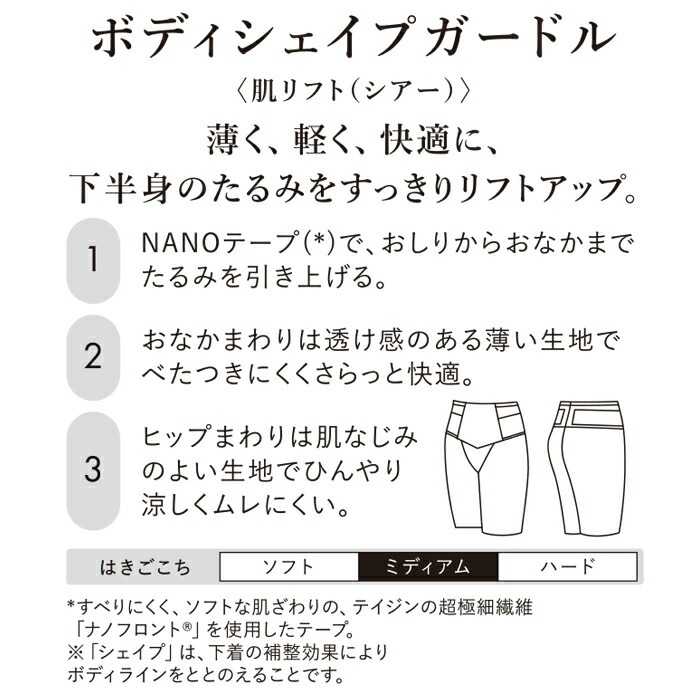 ボディシェイプガードル

〈肌リフト(シアー)〉

薄く、軽く、快適に、
下半身のたるみをすっきりリフトアップ。

1 NANOテープ(*)で、おしりからおなかまでたるみを引き上げる。

2 おなかまわりは透け感のある薄い生地でべたつきにくくさらっと快適。

3 ヒップまわりは肌なじみのよい生地でひんやり涼しくムレにくい。

はきごこち ソフト ミディアム ハード

*すべりにくく、ソフトな肌ざわりの、テイジンの超極細繊維「ナノフロント®」を使用したテープ。
※「シェイプ」は、下着の補整効果によりボディラインをととのえることです。